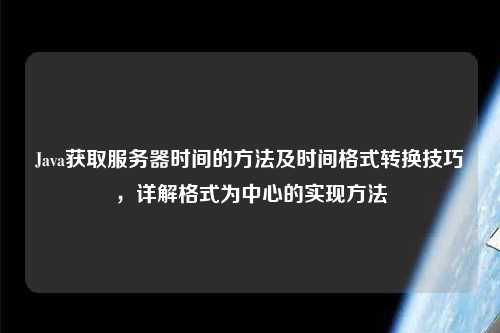 Java获取服务器时间的方法及时间格式转换技巧，详解格式为中心的实现方法